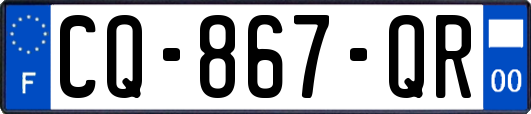 F

CQ-867-QR

00